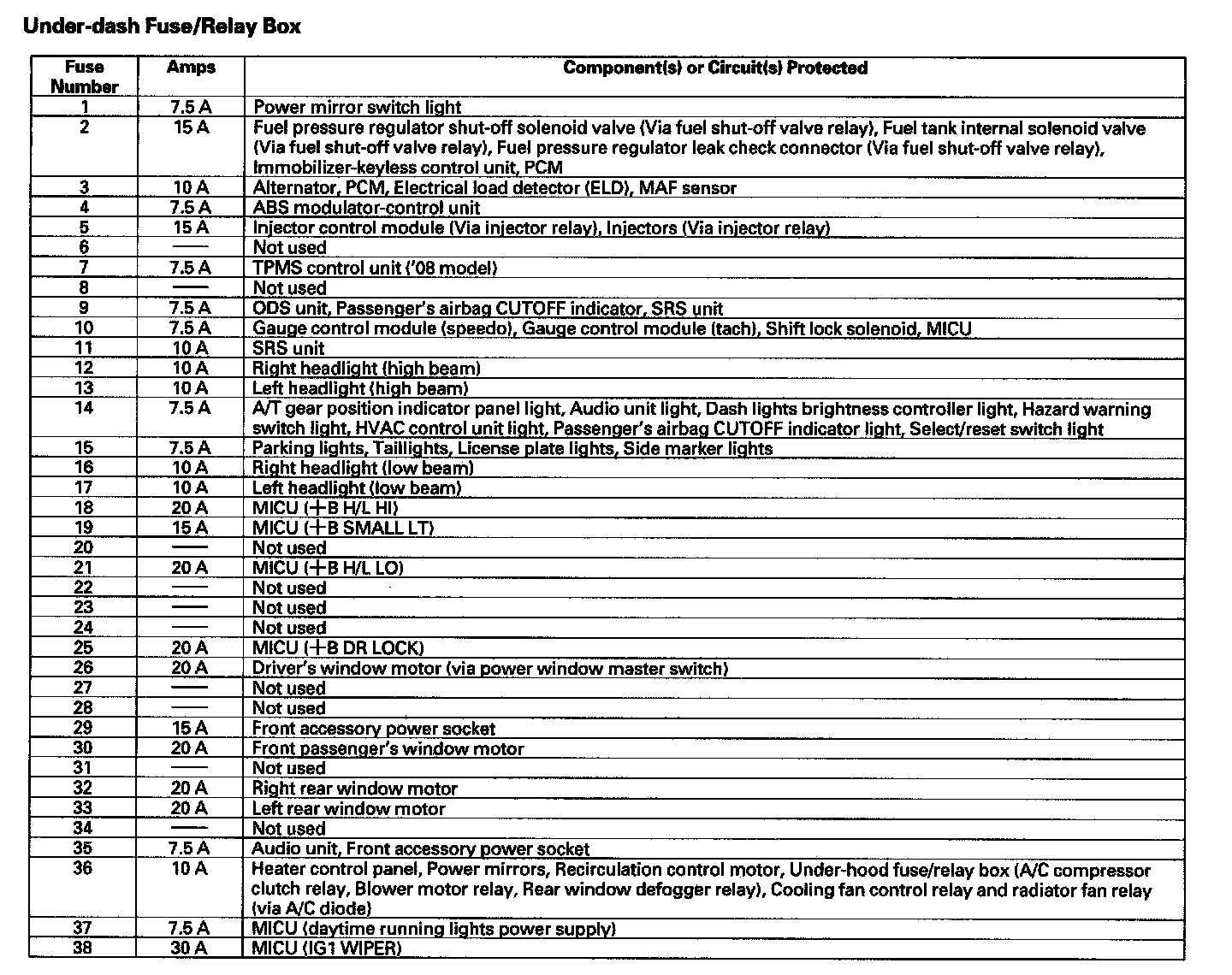 Under-dash Fuse/Relay Box

| Fuse Number | Amps | Component(s) or Circuit(s) Protected |
|---|---|---|
| 1 | 7.5 A | Power mirror switch light |
| 2 | 15 A | Fuel pressure regulator shut-off solenoid valve (Via fuel shut-off valve relay), Fuel tank internal solenoid valve (Via fuel shut-off valve relay), Fuel pressure regulator leak check connector (Via fuel shut-off valve relay), Immobilizer-keyless control unit, PCM |
| 3 | 10 A | Alternator, PCM, Electrical load detector (ELD), MAF sensor |
| 4 | 7.5 A | ABS modulator-control unit |
| 5 | 15 A | Injector control module (Via injector relay), Injectors (Via injector relay) |
| 6 | — | Not used |
| 7 | 7.5 A | TPMS control unit ('08 model) |
| 8 | — | Not used |
| 9 | 7.5 A | ODS unit, Passenger's airbag CUTOFF indicator, SRS unit |
| 10 | 7.5 A | Gauge control module (speedo), Gauge control module (tach), Shift lock solenoid, MICU |
| 11 | 10 A | SRS unit |
| 12 | 10 A | Right headlight (high beam) |
| 13 | 10 A | Left headlight (high beam) |
| 14 | 7.5 A | A/T gear position indicator panel light, Audio unit light, Dash lights brightness controller light, Hazard warning switch light, HVAC control unit light, Passenger's airbag CUTOFF indicator light, Select/reset switch light |
| 15 | 7.5 A | Parking lights, Taillights, License plate lights, Side marker lights |
| 16 | 10 A | Right headlight (low beam) |
| 17 | 10 A | Left headlight (low beam) |
| 18 | 20 A | MICU (+B H/L HI) |
| 19 | 15 A | MICU (+B SMALL LT) |
| 20 | — | Not used |
| 21 | 20 A | MICU (+B H/L LO) |
| 22 | — | Not used |
| 23 | — | Not used |
| 24 | — | Not used |
| 25 | 20 A | MICU (+B DR LOCK) |
| 26 | 20 A | Driver's window motor (via power window master switch) |
| 27 | — | Not used |
| 28 | — | Not used |
| 29 | 15 A | Front accessory power socket |
| 30 | 20 A | Front passenger's window motor |
| 31 | — | Not used |
| 32 | 20 A | Right rear window motor |
| 33 | 20 A | Left rear window motor |
| 34 | — | Not used |
| 35 | 7.5 A | Audio unit, Front accessory power socket |
| 36 | 10 A | Heater control panel, Power mirrors, Recirculation control motor, Under-hood fuse/relay box (A/C compressor clutch relay, Blower motor relay, Rear window defogger relay), Cooling fan control relay and radiator fan relay (via A/C diode) |
| 37 | 7.5 A | MICU (daytime running lights power supply) |
| 38 | 30 A | MICU (IG1 WIPER) |